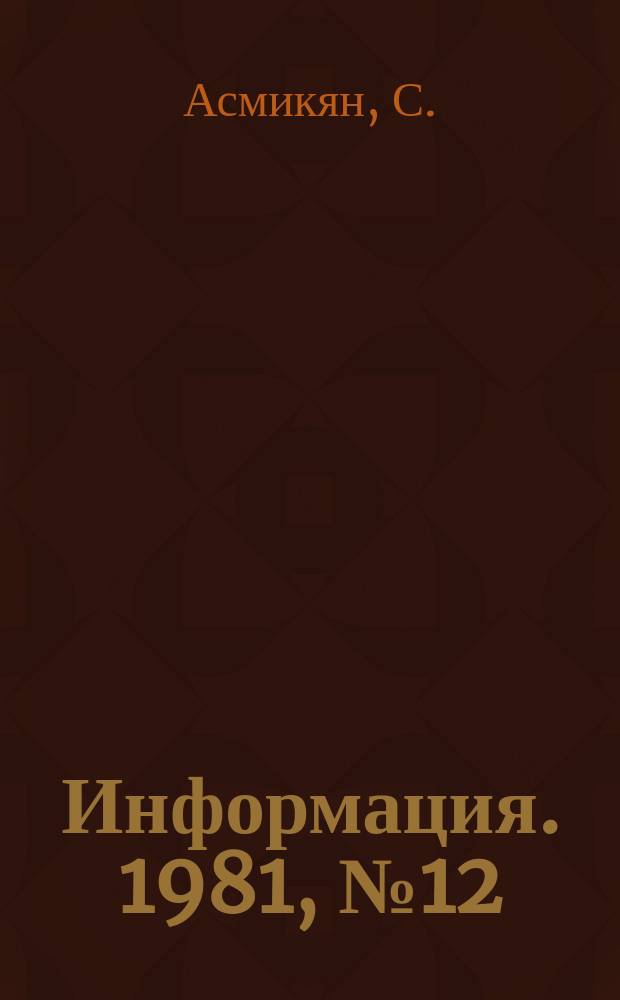 Асмикян, С.

Информация. 1981, №12